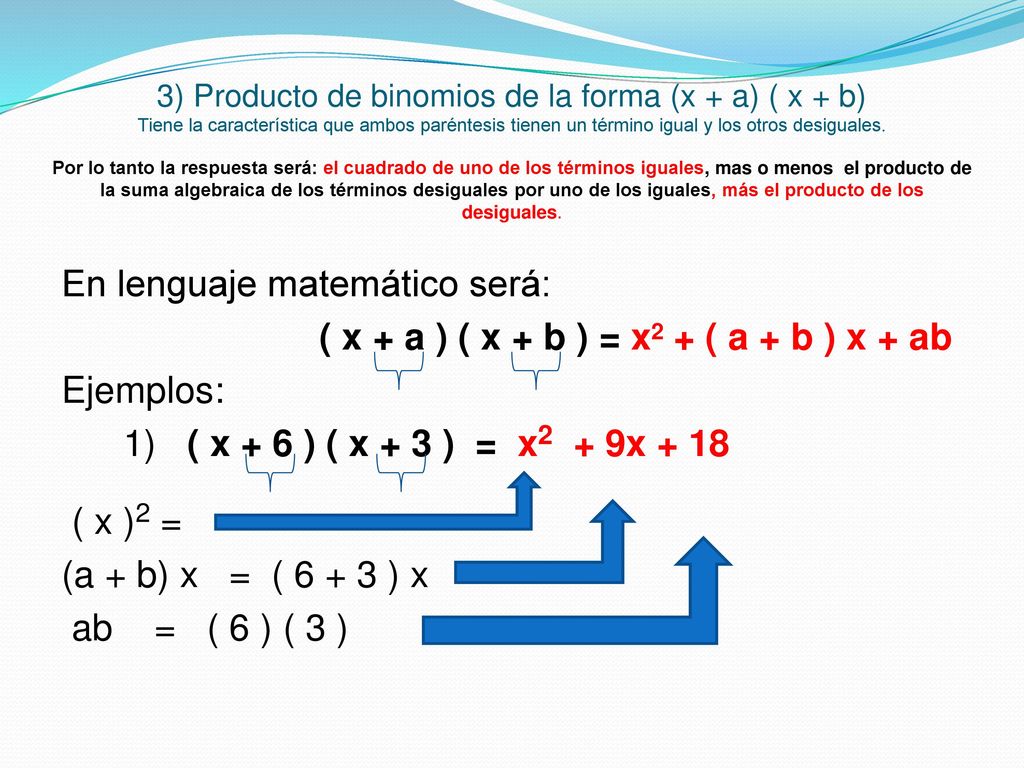 3) Producto de binomios de la forma (x + a) ( x + b)
Tiene la característica que ambos paréntesis tienen un término igual y los otros desiguales.

Por lo tanto la respuesta será: el cuadrado de uno de los términos iguales, mas o menos el producto de la suma algebraica de los términos desiguales por uno de los iguales, más el producto de los desiguales.

En lenguaje matemático será:

$( x + a ) ( x + b ) = x^2 + ( a + b ) x + ab$

Ejemplos:

1) $( x + 6 ) ( x + 3 ) = x^2 + 9x + 18$

$( x )^2 =$

$(a + b) x = ( 6 + 3 ) x$

$ab = ( 6 ) ( 3 )$